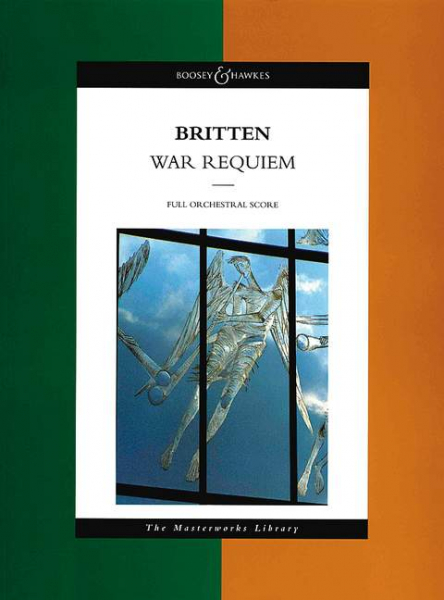 BOOSEY & HAWKES

BRITTEN
WAR REQUIEM

FULL ORCHESTRAL SCORE

The Masterworks Library